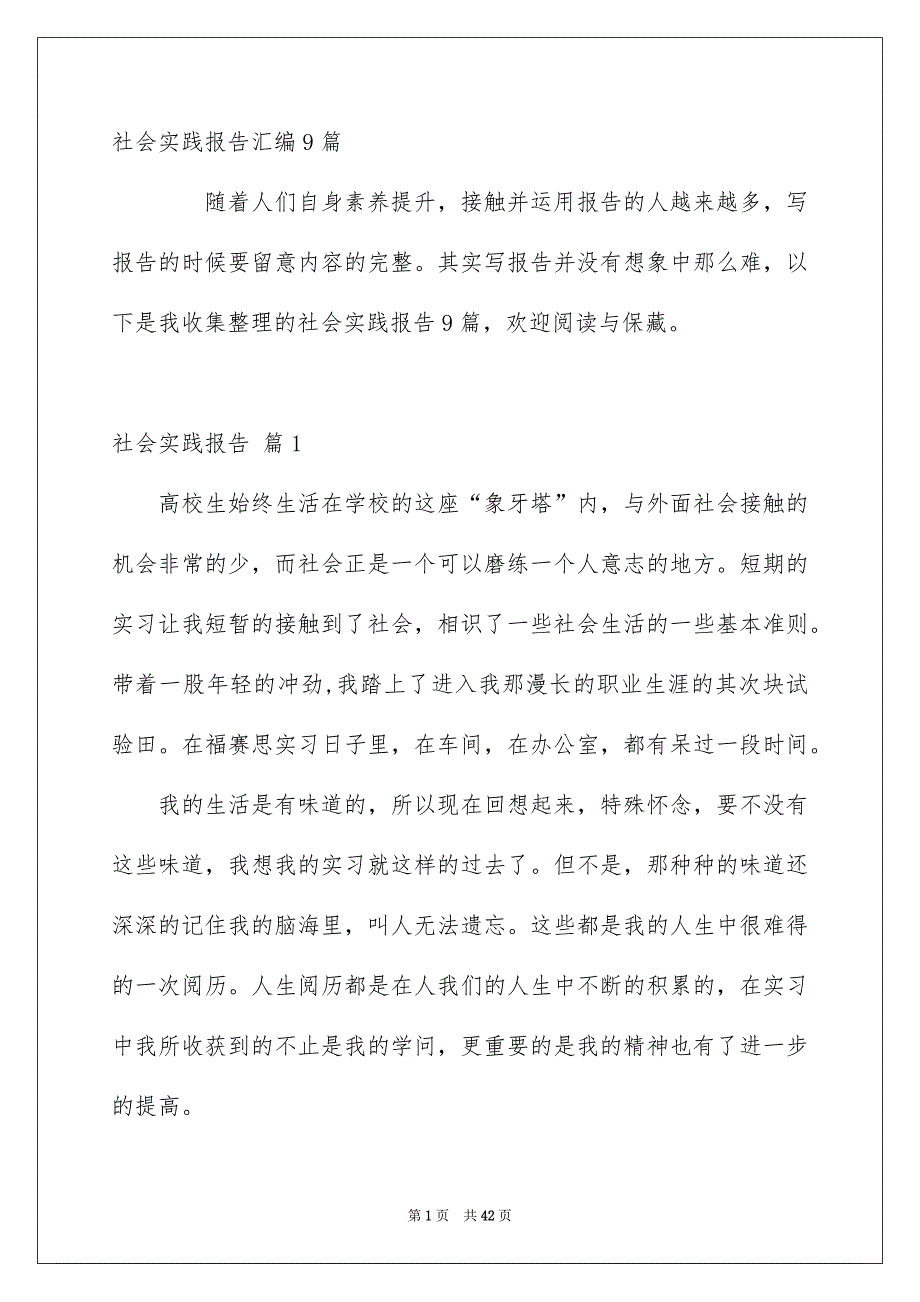 社会实践报告汇编9篇

随着人们自身素养提升，接触并运用报告的人越来越多，写报告的时候要留意内容的完整。其实写报告并没有想象中那么难，以下是我收集整理的社会实践报告9篇，欢迎阅读与保藏。

社会实践报告 篇1

高校生始终生活在学校的这座“象牙塔”内，与外面社会接触的机会非常的少，而社会正是一个可以磨练一个人意志的地方。短期的实习让我短暂的接触到了社会，相识了一些社会生活的一些基本准则。带着一股年轻的冲劲,我踏上了进入我那漫长的职业生涯的其次块试验田。在福赛思实习日子里，在车间，在办公室，都有呆过一段时间。

我的生活是有味道的，所以现在回想起来，特殊怀念，要不没有这些味道，我想我的实习就这样的过去了。但不是，那种种的味道还深深的记住我的脑海里，叫人无法遗忘。这些都是我的人生中很难得的一次阅历。人生阅历都是在人我们的人生中不断的积累的，在实习中我所收获到的不止是我的学问，更重要的是我的精神也有了进一步的提高。

第1页 共42页